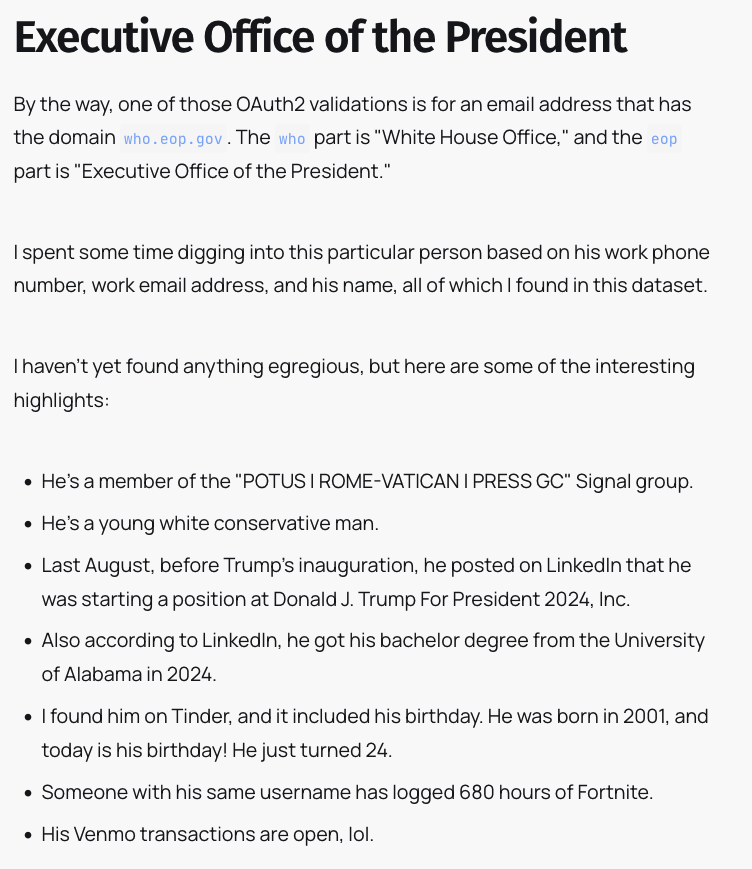 Executive Office of the President

By the way, one of those OAuth2 validations is for an email address that has the domain who.eop.gov. The who part is "White House Office," and the eop part is "Executive Office of the President."

I spent some time digging into this particular person based on his work phone number, work email address, and his name, all of which I found in this dataset.

I haven't yet found anything egregious, but here are some of the interesting highlights:

- He's a member of the "POTUS I ROME-VATICAN I PRESS GC" Signal group.
- He's a young white conservative man.
- Last August, before Trump's inauguration, he posted on LinkedIn that he was starting a position at Donald J. Trump For President 2024, Inc.
- Also according to LinkedIn, he got his bachelor degree from the University of Alabama in 2024.
- I found him on Tinder, and it included his birthday. He was born in 2001, and today is his birthday! He just turned 24.
- Someone with his same username has logged 680 hours of Fortnite.
- His Venmo transactions are open, lol.